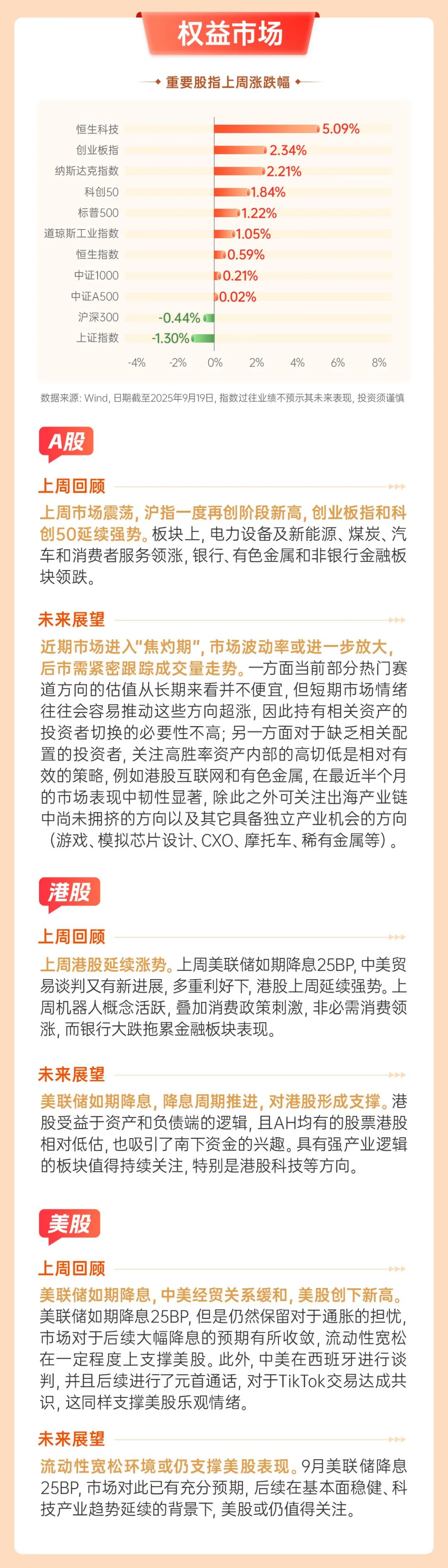 权益市场

重要股指上周涨跌幅

恒生科技 5.09%
创业板指 2.34%
纳斯达克指数 2.21%
科创50 1.84%
标普500 1.22%
道琼斯工业指数 1.05%
恒生指数 0.59%
中证1000 0.21%
中证A500 0.02%
沪深300 -0.44%
上证指数 -1.30%

-4% -2% 0% 2% 4% 6% 8%

数据来源：Wind，日期截至2025年9月19日，指数过往业绩不预示其未来表现，投资须谨慎

A股

上周回顾

上周市场震荡，沪指一度再创阶段新高，创业板指和科创50延续强势。板块上，电力设备及新能源、煤炭、汽车和消费者服务领涨，银行、有色金属和非银行金融板块领跌。

未来展望

近期市场进入“焦灼期”，市场波动率或进一步放大，后市需紧密跟踪成交量走势。一方面当前部分热门赛道方向的估值从长期来看并不便宜，但短期市场情绪往往会容易推动这些方向超涨，因此持有相关资产的投资者切换的必要性不高；另一方面对于缺乏相关配置的投资者，关注高胜率资产内部的高切低是相对有效的策略，例如港股互联网和有色金属，在最近半个月的市场表现中韧性显著，除此之外可关注出海产业链中尚未拥挤的方向以及其它具备独立产业机会的方向（游戏、模拟芯片设计、CXO、摩托车、稀有金属等）。

港股

上周回顾

上周港股延续涨势。上周美联储如期降息25BP，中美贸易谈判又有新进展，多重利好下，港股上周延续强势。上周机器人概念活跃，叠加消费政策刺激，非必需消费领涨，而银行大跌拖累金融板块表现。

未来展望

美联储如期降息，降息周期推进，对港股形成支撑。港股受益于资产和负债端的逻辑，且AH均有的股票港股相对低估，也吸引了南下资金的兴趣。具有强产业逻辑的板块值得持续关注，特别是港股科技等方向。

美股

上周回顾

美联储如期降息，中美经贸关系缓和，美股创下新高。美联储如期降息25BP，但是仍然保留对于通胀的担忧，市场对于后续大幅降息的预期有所收敛，流动性宽松在一定程度上支撑美股。此外，中美在西班牙进行谈判，并且后续进行了元首通话，对于TikTok交易达成共识，这同样支撑美股乐观情绪。

未来展望

流动性宽松环境或仍支撑美股表现。9月美联储降息25BP，市场对此已有充分预期，后续在基本面稳健、科技产业趋势延续的背景下，美股或仍值得关注。